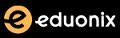 eduonix